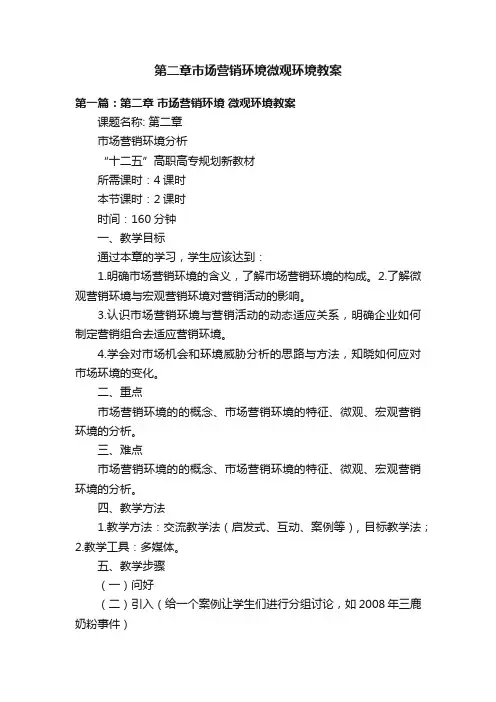 第二章市场营销环境微观环境教案

第一篇：第二章 市场营销环境 微观环境教案

课题名称: 第二章

市场营销环境分析

“十二五”高职高专规划新教材

所需课时：4 课时

本节课时：2 课时

时间：160 分钟

一、教学目标

通过本章的学习，学生应该达到：

1.明确市场营销环境的含义，了解市场营销环境的构成。2.了解微观营销环境与宏观营销环境对营销活动的影响。

3.认识市场营销环境与营销活动的动态适应关系，明确企业如何制定营销组合去适应营销环境。

4.学会对市场机会和环境威胁分析的思路与方法，知晓如何应对市场环境的变化。

二、重点

市场营销环境的的概念、市场营销环境的特征、微观、宏观营销环境的分析。

三、难点

市场营销环境的的概念、市场营销环境的特征、微观、宏观营销环境的分析。

四、教学方法

1.教学方法：交流教学法（启发式、互动、案例等），目标教学法；2.教学工具：多媒体。

五、教学步骤

（一）问好

（二）引入（给一个案例让学生们进行分组讨论，如 2008 年三鹿奶粉事件）